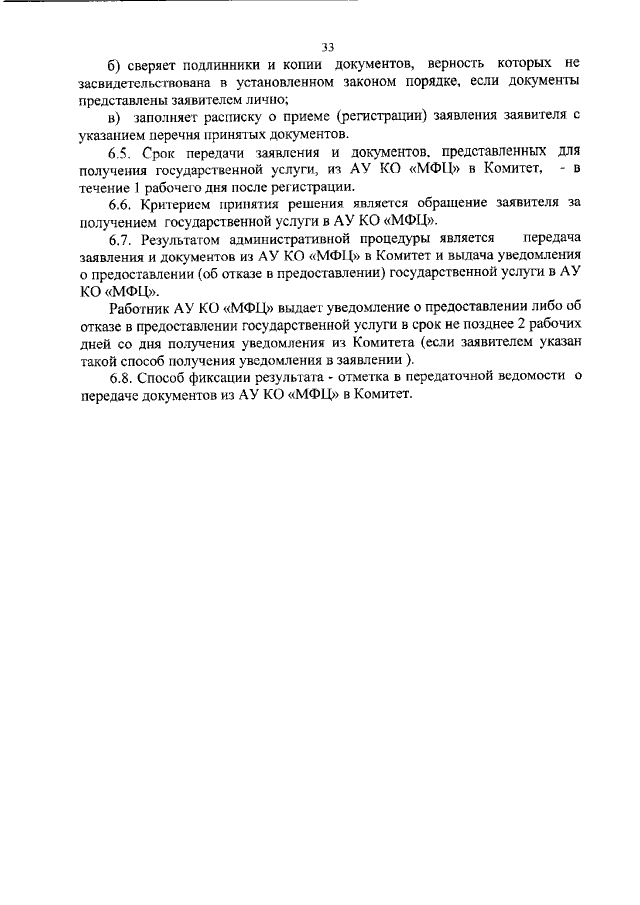 33

б) сверяет подлинники и копии документов, верность которых не засвидетельствована в установленном законом порядке, если документы представлены заявителем лично;

в) заполняет расписку о приеме (регистрации) заявления заявителя с указанием перечня принятых документов.

6.5. Срок передачи заявления и документов, представленных для получения государственной услуги, из АУ КО «МФЦ» в Комитет, - в течение 1 рабочего дня после регистрации.

6.6. Критерием принятия решения является обращение заявителя за получением государственной услуги в АУ КО «МФЦ».

6.7. Результатом административной процедуры является передача заявления и документов из АУ КО «МФЦ» в Комитет и выдача уведомления о предоставлении (об отказе в предоставлении) государственной услуги в АУ КО «МФЦ».

Работник АУ КО «МФЦ» выдает уведомление о предоставлении либо об отказе в предоставлении государственной услуги в срок не позднее 2 рабочих дней со дня получения уведомления из Комитета (если заявителем указан такой способ получения уведомления в заявлении ).

6.8. Способ фиксации результата - отметка в передаточной ведомости о передаче документов из АУ КО «МФЦ» в Комитет.